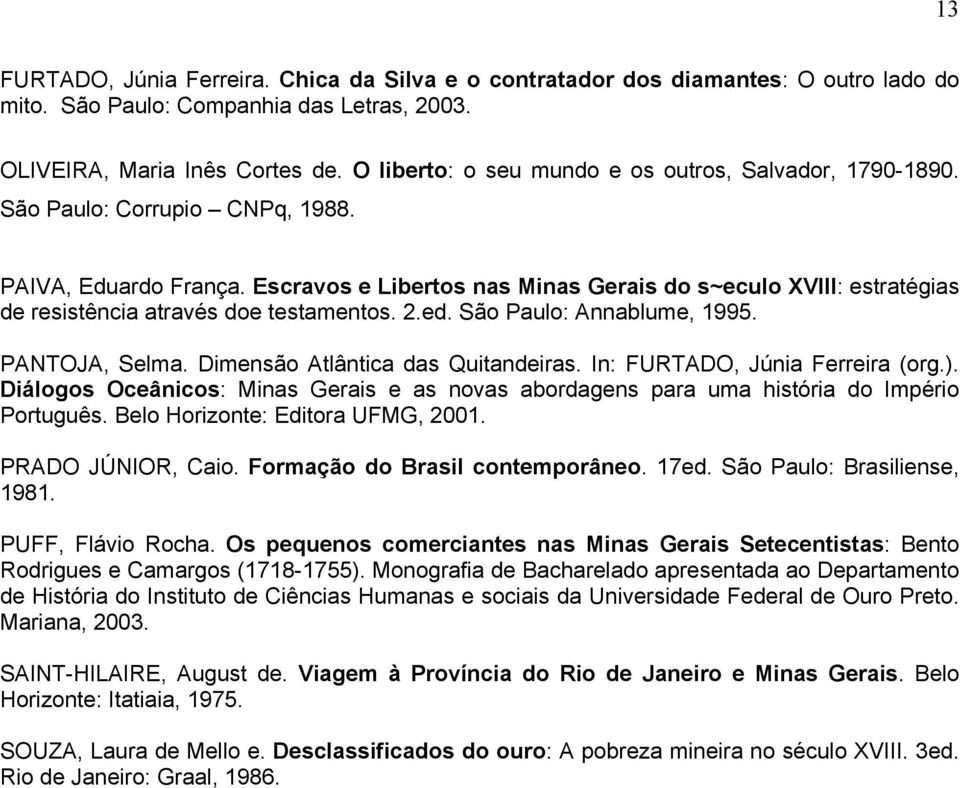 13

FURTADO, Júnia Ferreira. Chica da Silva e o contratador dos diamantes: O outro lado do mito. São Paulo: Companhia das Letras, 2003.

OLIVEIRA, Maria Inês Cortes de. O liberto: o seu mundo e os outros, Salvador, 1790-1890. São Paulo: Corrupio – CNPq, 1988.

PAIVA, Eduardo França. Escravos e Libertos nas Minas Gerais do s~eculo XVIII: estratégias de resistência através doe testamentos. 2.ed. São Paulo: Annablume, 1995.

PANTOJA, Selma. Dimensão Atlântica das Quitandeiras. In: FURTADO, Júnia Ferreira (org.). Diálogos Oceânicos: Minas Gerais e as novas abordagens para uma história do Império Português. Belo Horizonte: Editora UFMG, 2001.

PRADO JÚNIOR, Caio. Formação do Brasil contemporâneo. 17ed. São Paulo: Brasiliense, 1981.

PUFF, Flávio Rocha. Os pequenos comerciantes nas Minas Gerais Setecentistas: Bento Rodrigues e Camargos (1718-1755). Monografia de Bacharelado apresentada ao Departamento de História do Instituto de Ciências Humanas e sociais da Universidade Federal de Ouro Preto. Mariana, 2003.

SAINT-HILAIRE, August de. Viagem à Província do Rio de Janeiro e Minas Gerais. Belo Horizonte: Itatiaia, 1975.

SOUZA, Laura de Mello e. Desclassificados do ouro: A pobreza mineira no século XVIII. 3ed. Rio de Janeiro: Graal, 1986.